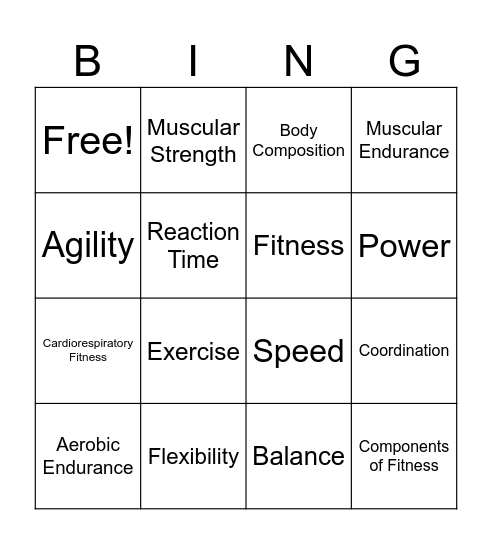 | B | I | N | G |
|---|---|---|---|
| Free! | Muscular Strength | Body Composition | Muscular Endurance |
| Agility | Reaction Time | Fitness | Power |
| Cardiorespiratory Fitness | Exercise | Speed | Coordination |
| Aerobic Endurance | Flexibility | Balance | Components of Fitness |